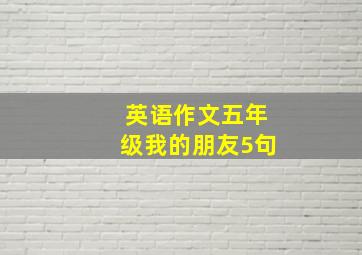 英语作文五年级我的朋友5句